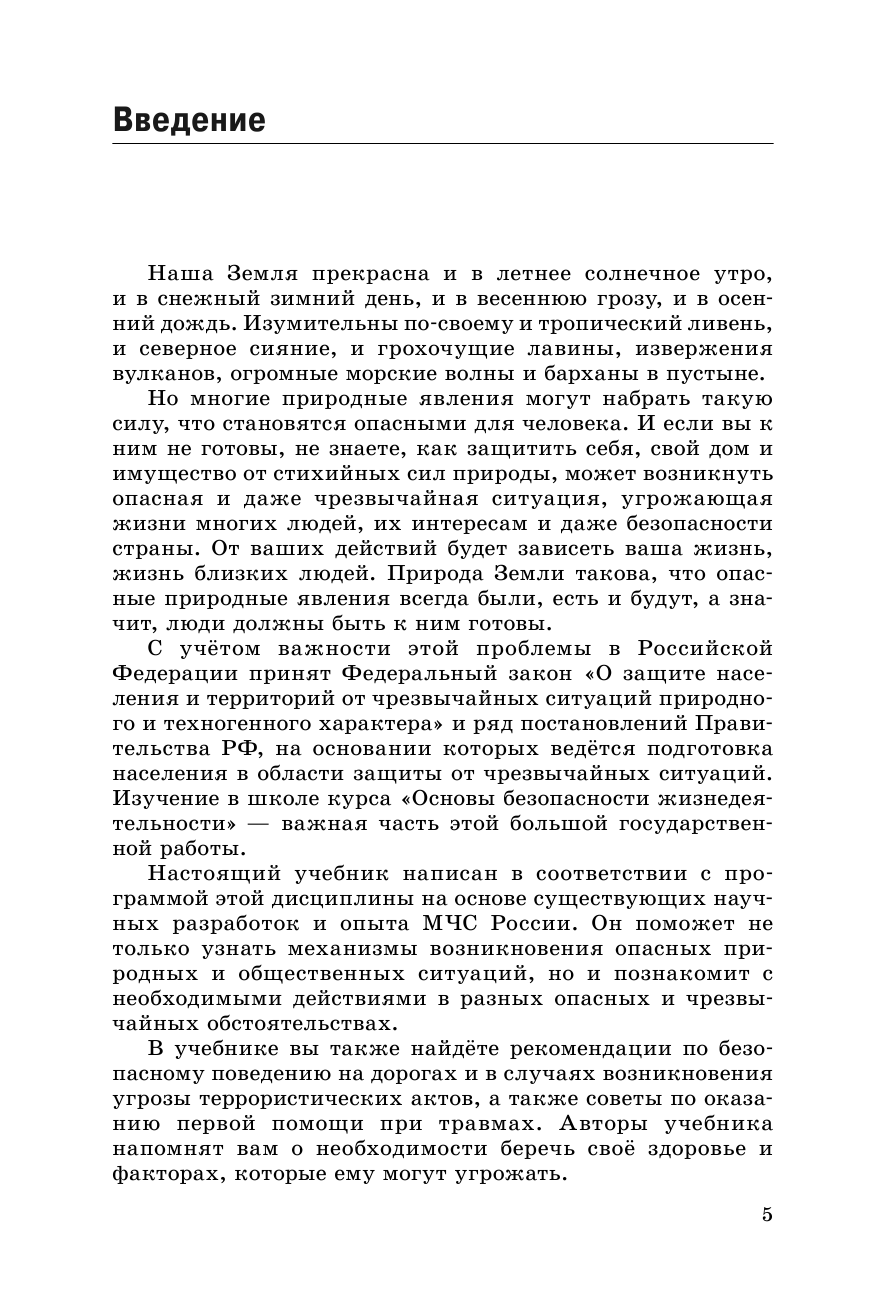 Введение

Наша Земля прекрасна и в летнее солнечное утро, и в снежный зимний день, и в весеннюю грозу, и в осенний дождь. Изумительны по-своему и тропический ливень, и северное сияние, и грохочущие лавины, извержения вулканов, огромные морские волны и барханы в пустыне.

Но многие природные явления могут набрать такую силу, что становятся опасными для человека. И если вы к ним не готовы, не знаете, как защитить себя, свой дом и имущество от стихийных сил природы, может возникнуть опасная и даже чрезвычайная ситуация, угрожающая жизни многих людей, их интересам и даже безопасности страны. От ваших действий будет зависеть ваша жизнь, жизнь близких людей. Природа Земли такова, что опасные природные явления всегда были, есть и будут, а значит, люди должны быть к ним готовы.

С учётом важности этой проблемы в Российской Федерации принят Федеральный закон «О защите населения и территорий от чрезвычайных ситуаций природного и техногенного характера» и ряд постановлений Правительства РФ, на основании которых ведётся подготовка населения в области защиты от чрезвычайных ситуаций. Изучение в школе курса «Основы безопасности жизнедеятельности» — важная часть этой большой государственной работы.

Настоящий учебник написан в соответствии с программой этой дисциплины на основе существующих научных разработок и опыта МЧС России. Он поможет не только узнать механизмы возникновения опасных природных и общественных ситуаций, но и познакомит с необходимыми действиями в разных опасных и чрезвычайных обстоятельствах.

В учебнике вы также найдёте рекомендации по безопасному поведению на дорогах и в случаях возникновения угрозы террористических актов, а также советы по оказанию первой помощи при травмах. Авторы учебника напомнят вам о необходимости беречь своё здоровье и факторах, которые ему могут угрожать.

5